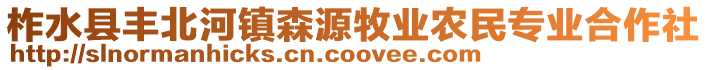 柞水县丰北河镇森源牧业农民专业合作社
http://slnormanhicks.cn.coovee.com